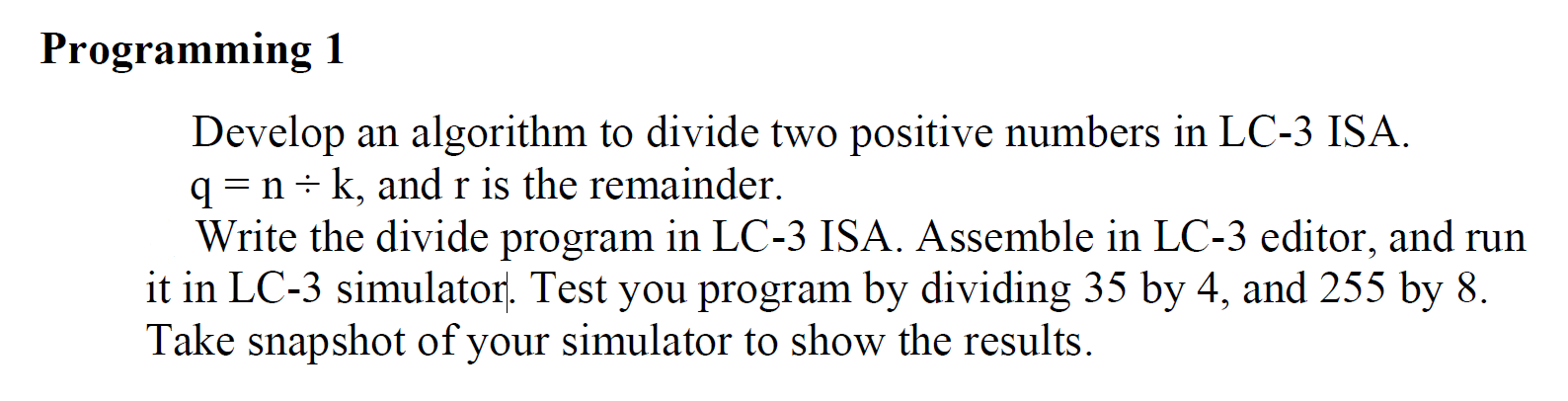 Programming 1

Develop an algorithm to divide two positive numbers in LC-3 ISA.

$q = n \div k$, and r is the remainder.

Write the divide program in LC-3 ISA. Assemble in LC-3 editor, and run it in LC-3 simulator. Test you program by dividing 35 by 4, and 255 by 8. Take snapshot of your simulator to show the results.